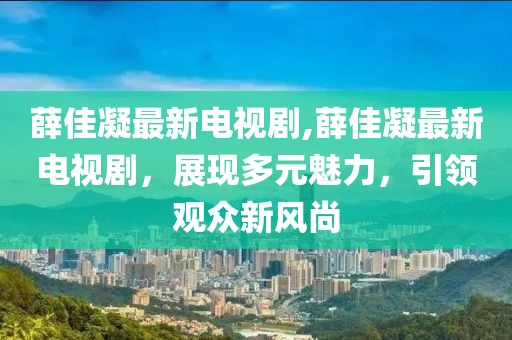 薛佳凝最新电视剧,薛佳凝最新电视剧，展现多元魅力，引领观众新风尚